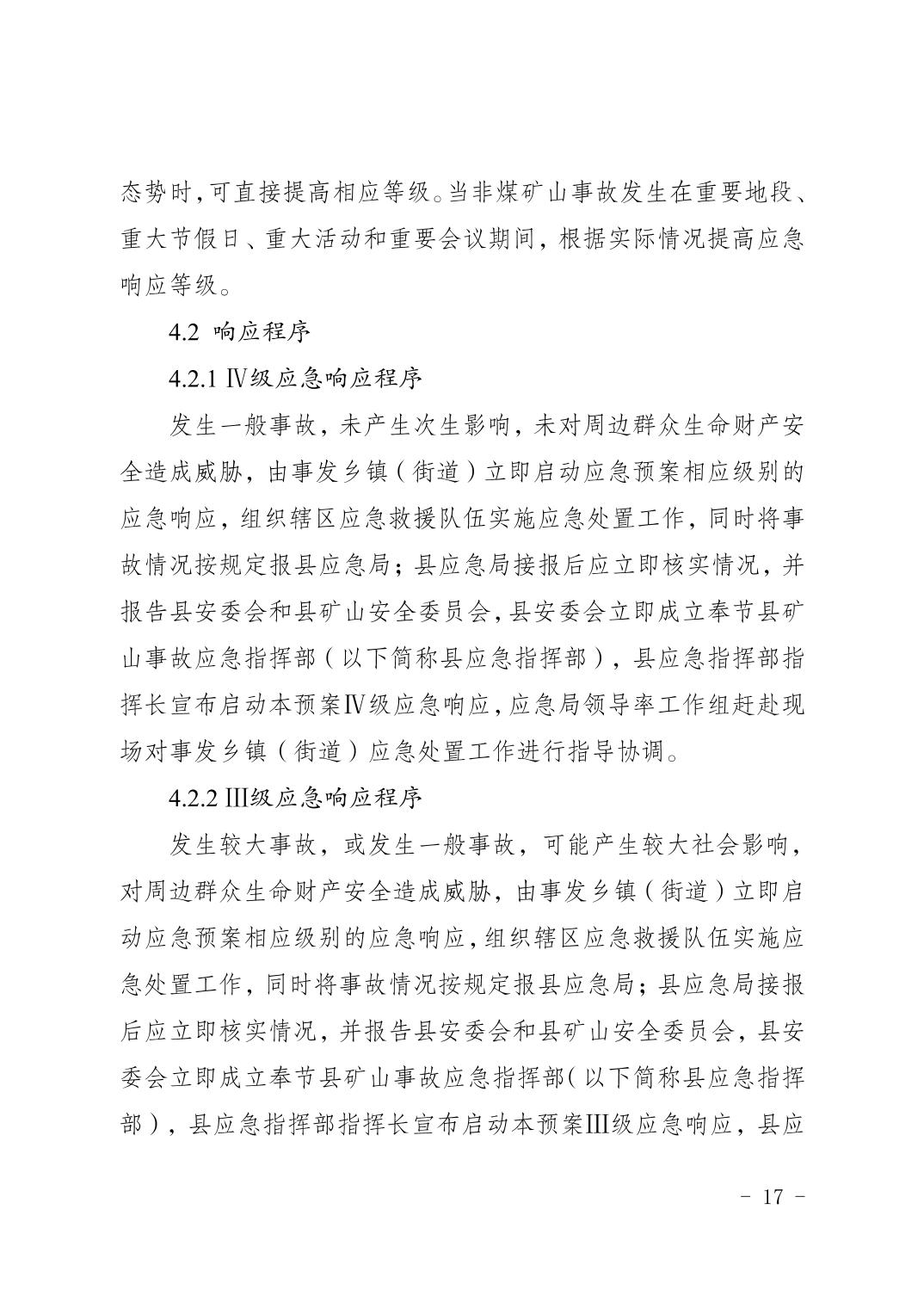 态势时，可直接提高相应等级。当非煤矿山事故发生在重要地段、重大节假日、重大活动和重要会议期间，根据实际情况提高应急响应等级。

4.2 响应程序

4.2.1 Ⅳ级应急响应程序

发生一般事故，未产生次生影响，未对周边群众生命财产安全造成威胁，由事发乡镇（街道）立即启动应急预案相应级别的应急响应，组织辖区应急救援队伍实施应急处置工作，同时将事故情况按规定报县应急局；县应急局接报后应立即核实情况，并报告县安委会和县矿山安全委员会，县安委会立即成立奉节县矿山事故应急指挥部（以下简称县应急指挥部），县应急指挥部指挥长宣布启动本预案Ⅳ级应急响应，应急局领导率工作组赶赴现场对事发乡镇（街道）应急处置工作进行指导协调。

4.2.2 Ⅲ级应急响应程序

发生较大事故，或发生一般事故，可能产生较大社会影响，对周边群众生命财产安全造成威胁，由事发乡镇（街道）立即启动应急预案相应级别的应急响应，组织辖区应急救援队伍实施应急处置工作，同时将事故情况按规定报县应急局；县应急局接报后应立即核实情况，并报告县安委会和县矿山安全委员会，县安委会立即成立奉节县矿山事故应急指挥部（以下简称县应急指挥部），县应急指挥部指挥长宣布启动本预案Ⅲ级应急响应，县应

- 17 -